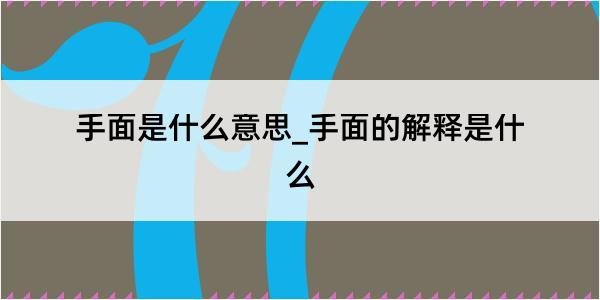 手面是什么意思_手面的解释是什么